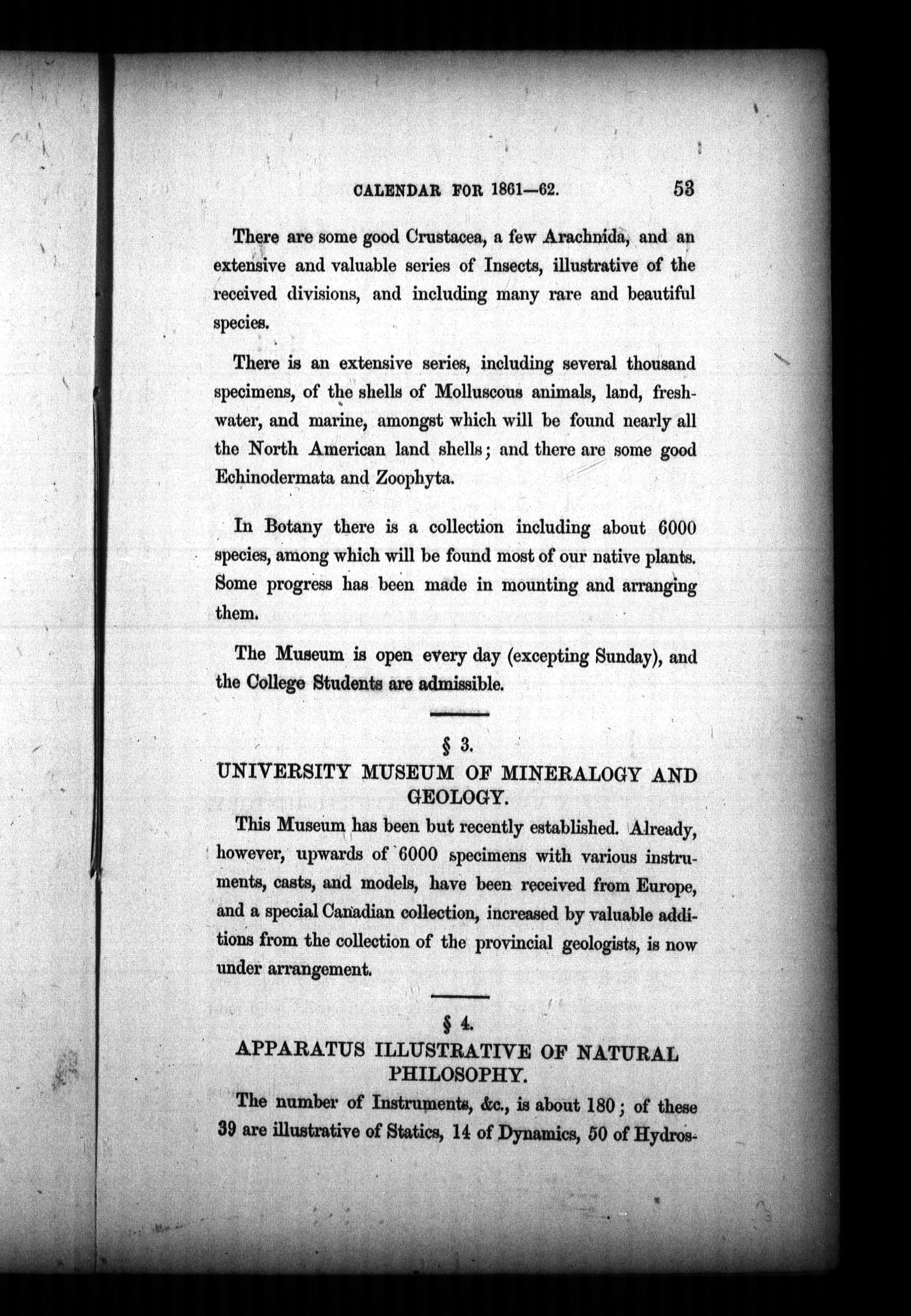 CALENDAR FOR 1861—62. 53

There are some good Crustacea, a few Arachnida, and an extensive and valuable series of Insects, illustrative of the received divisions, and including many rare and beautiful species.

There is an extensive series, including several thousand specimens, of the shells of Molluscous animals, land, freshwater, and marine, amongst which will be found nearly all the North American land shells; and there are some good Echinodermata and Zoophyta.

In Botany there is a collection including about 6000 species, among which will be found most of our native plants. Some progress has been made in mounting and arranging them.

The Museum is open every day (excepting Sunday), and the College Students are admissible.

§ 3.
UNIVERSITY MUSEUM OF MINERALOGY AND GEOLOGY.

This Museum has been but recently established. Already, however, upwards of 6000 specimens with various instruments, casts, and models, have been received from Europe, and a special Canadian collection, increased by valuable additions from the collection of the provincial geologists, is now under arrangement.

§ 4.
APPARATUS ILLUSTRATIVE OF NATURAL PHILOSOPHY.

The number of Instruments, &c., is about 180; of these 39 are illustrative of Statics, 14 of Dynamics, 50 of Hydros-